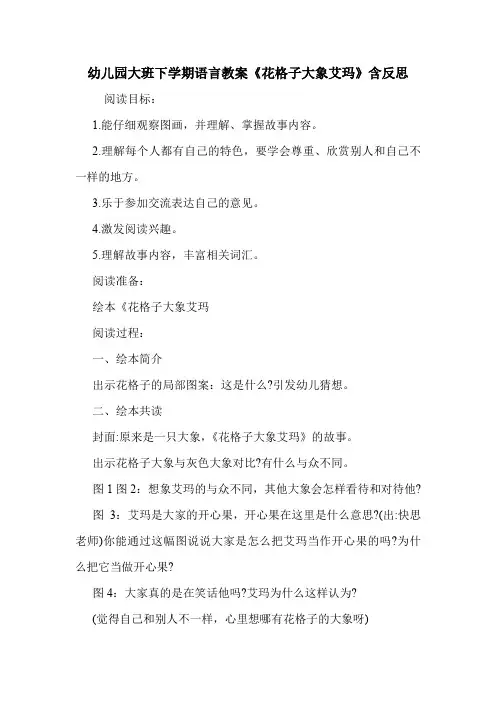 幼儿园大班下学期语言教案《花格子大象艾玛》含反思

阅读目标：

1.能仔细观察图画，并理解、掌握故事内容。

2.理解每个人都有自己的特色，要学会尊重、欣赏别人和自己不一样的地方。

3.乐于参加交流表达自己的意见。

4.激发阅读兴趣。

5.理解故事内容，丰富相关词汇。

阅读准备：

绘本《花格子大象艾玛

阅读过程：

一、绘本简介

出示花格子的局部图案：这是什么?引发幼儿猜想。

二、绘本共读

封面:原来是一只大象，《花格子大象艾玛》的故事。

出示花格子大象与灰色大象对比?有什么与众不同。

图 1 图 2：想象艾玛的与众不同，其他大象会怎样看待和对待他?

图 3：艾玛是大家的开心果，开心果在这里是什么意思?(出:快思老师)你能通过这幅图说说大家是怎么把艾玛当作开心果的吗?为什么把它当做开心果?

图 4：大家真的是在笑话他吗?艾玛为什么这样认为?

(觉得自己和别人不一样，心里想哪有花格子的大象呀)